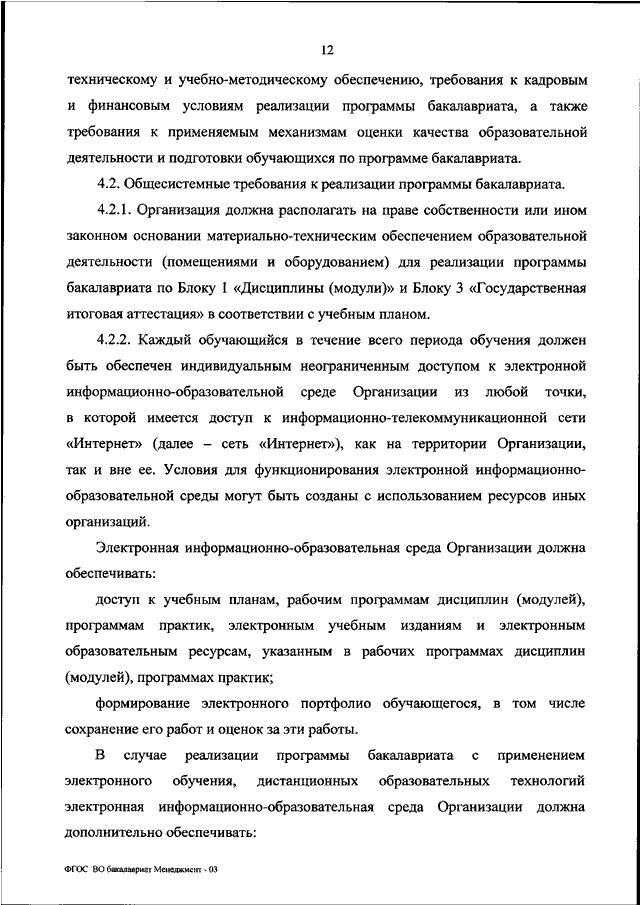 12

техническому и учебно-методическому обеспечению, требования к кадровым и финансовым условиям реализации программы бакалавриата, а также требования к применяемым механизмам оценки качества образовательной деятельности и подготовки обучающихся по программе бакалавриата.

4.2. Общесистемные требования к реализации программы бакалавриата.

4.2.1. Организация должна располагать на праве собственности или ином законном основании материально-техническим обеспечением образовательной деятельности (помещениями и оборудованием) для реализации программы бакалавриата по Блоку 1 «Дисциплины (модули)» и Блоку 3 «Государственная итоговая аттестация» в соответствии с учебным планом.

4.2.2. Каждый обучающийся в течение всего периода обучения должен быть обеспечен индивидуальным неограниченным доступом к электронной информационно-образовательной среде Организации из любой точки, в которой имеется доступ к информационно-телекоммуникационной сети «Интернет» (далее – сеть «Интернет»), как на территории Организации, так и вне ее. Условия для функционирования электронной информационно-образовательной среды могут быть созданы с использованием ресурсов иных организаций.

Электронная информационно-образовательная среда Организации должна обеспечивать:

доступ к учебным планам, рабочим программам дисциплин (модулей), программам практик, электронным учебным изданиям и электронным образовательным ресурсам, указанным в рабочих программах дисциплин (модулей), программах практик;

формирование электронного портфолио обучающегося, в том числе сохранение его работ и оценок за эти работы.

В случае реализации программы бакалавриата с применением электронного обучения, дистанционных образовательных технологий электронная информационно-образовательная среда Организации должна дополнительно обеспечивать:

ФГОС ВО бакалавриат Менеджмент - 03